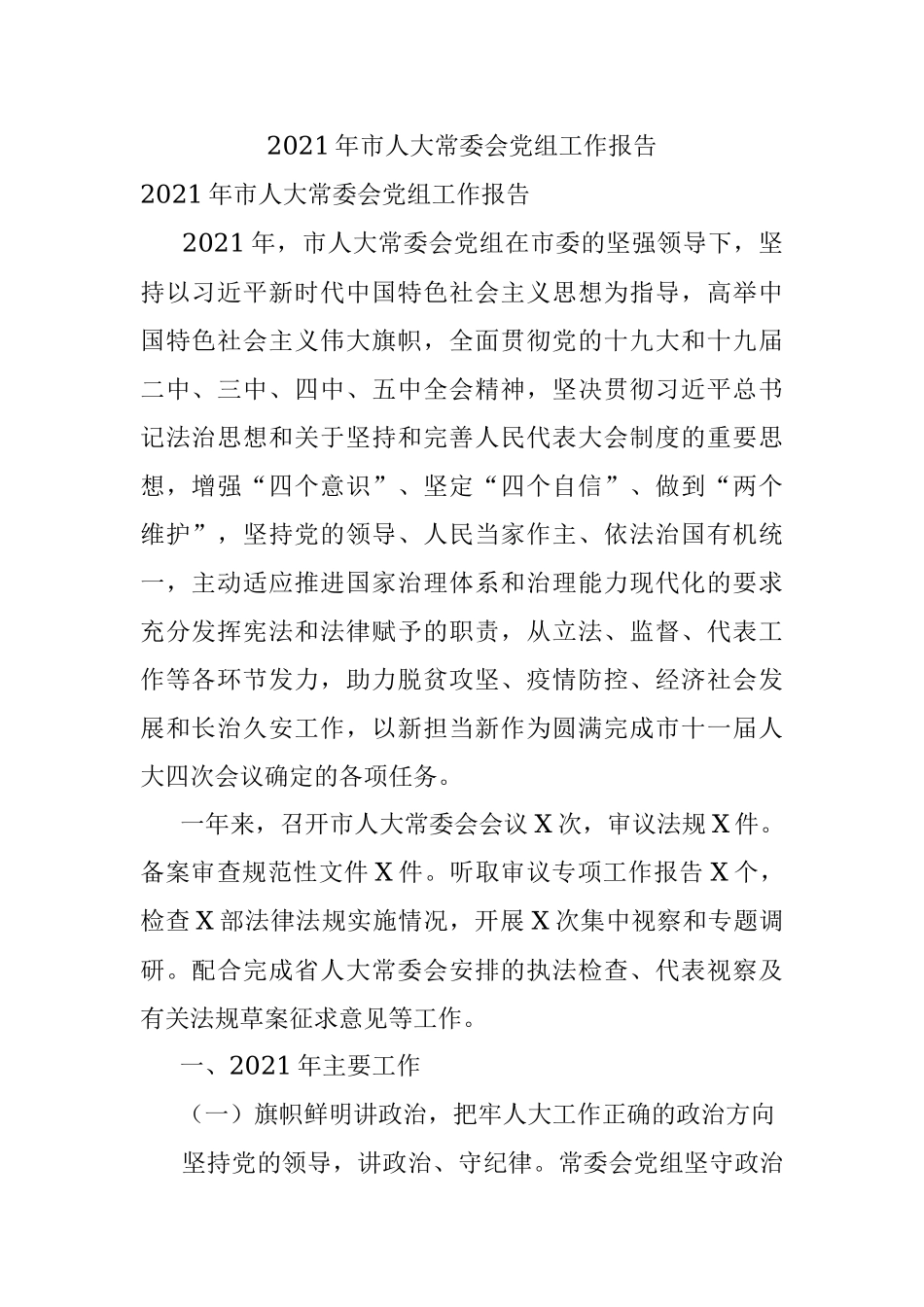 2021年市人大常委会党组工作报告

2021年市人大常委会党组工作报告

2021年，市人大常委会党组在市委的坚强领导下，坚持以习近平新时代中国特色社会主义思想为指导，高举中国特色社会主义伟大旗帜，全面贯彻党的十九大和十九届二中、三中、四中、五中全会精神，坚决贯彻习近平总书记法治思想和关于坚持和完善人民代表大会制度的重要思想，增强“四个意识”、坚定“四个自信”、做到“两个维护”，坚持党的领导、人民当家作主、依法治国有机统一，主动适应推进国家治理体系和治理能力现代化的要求充分发挥宪法和法律赋予的职责，从立法、监督、代表工作等各环节发力，助力脱贫攻坚、疫情防控、经济社会发展和长治久安工作，以新担当新作为圆满完成市十一届人大四次会议确定的各项任务。

一年来，召开市人大常委会会议X次，审议法规X件。备案审查规范性文件X件。听取审议专项工作报告X个，检查X部法律法规实施情况，开展X次集中视察和专题调研。配合完成省人大常委会安排的执法检查、代表视察及有关法规草案征求意见等工作。

一、2021年主要工作

（一）旗帜鲜明讲政治，把牢人大工作正确的政治方向

坚持党的领导，讲政治、守纪律。常委会党组坚守政治